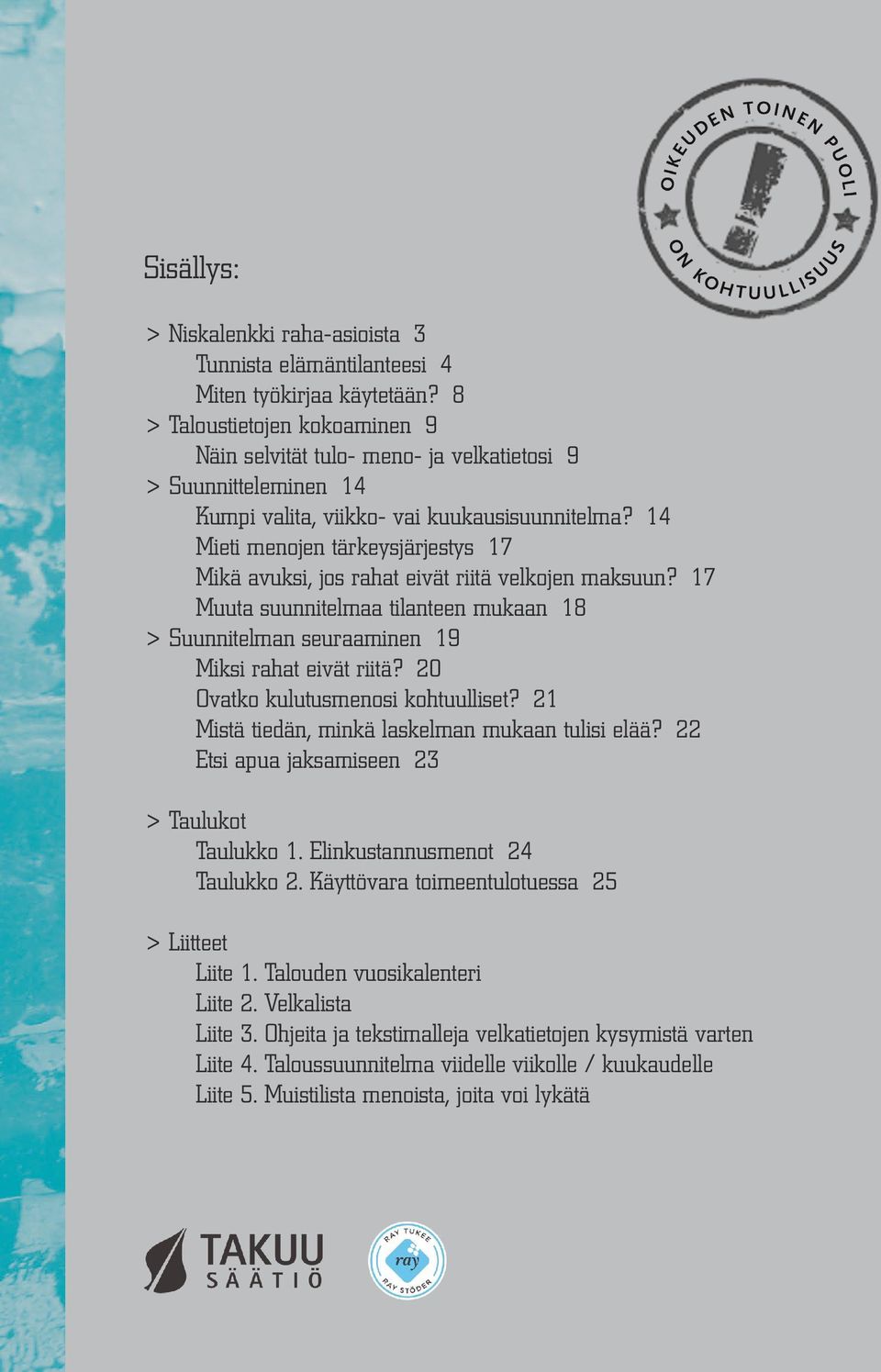 OIKEUDEN TOINEN PUOLI
ON KOHTUULLISUUS

Sisällys:

> Niskalenkki raha-asioista 3
Tunnista elämäntilanteesi 4
Miten työkirjaa käytetään? 8
> Taloustietojen kokoaminen 9
Näin selvität tulo- meno- ja velkatietosi 9
> Suunnitteleminen 14
Kumpi valita, viikko- vai kuukausisuunnitelma? 14
Mieti menojen tärkeysjärjestys 17
Mikä avuksi, jos rahat eivät riitä velkojen maksuun? 17
Muuta suunnitelmaa tilanteen mukaan 18
> Suunnitelman seuraaminen 19
Miksi rahat eivät riitä? 20
Ovatko kulutusmenosi kohtuulliset? 21
Mistä tiedän, minkä laskelman mukaan tulisi elää? 22
Etsi apua jaksamiseen 23

> Taulukot
Taulukko 1. Elinkustannusmenot 24
Taulukko 2. Käyttövara toimeentulotuessa 25

> Liitteet
Liite 1. Talouden vuosikalenteri
Liite 2. Velkalista
Liite 3. Ohjeita ja tekstimalleja velkatietojen kysymistä varten
Liite 4. Taloussuunnitelma viidelle viikolle / kuukaudelle
Liite 5. Muistilista menoista, joita voi lykätä

TAKUU SÄÄTIÖ

RAY TUKEE
ray
RAY STÖDER